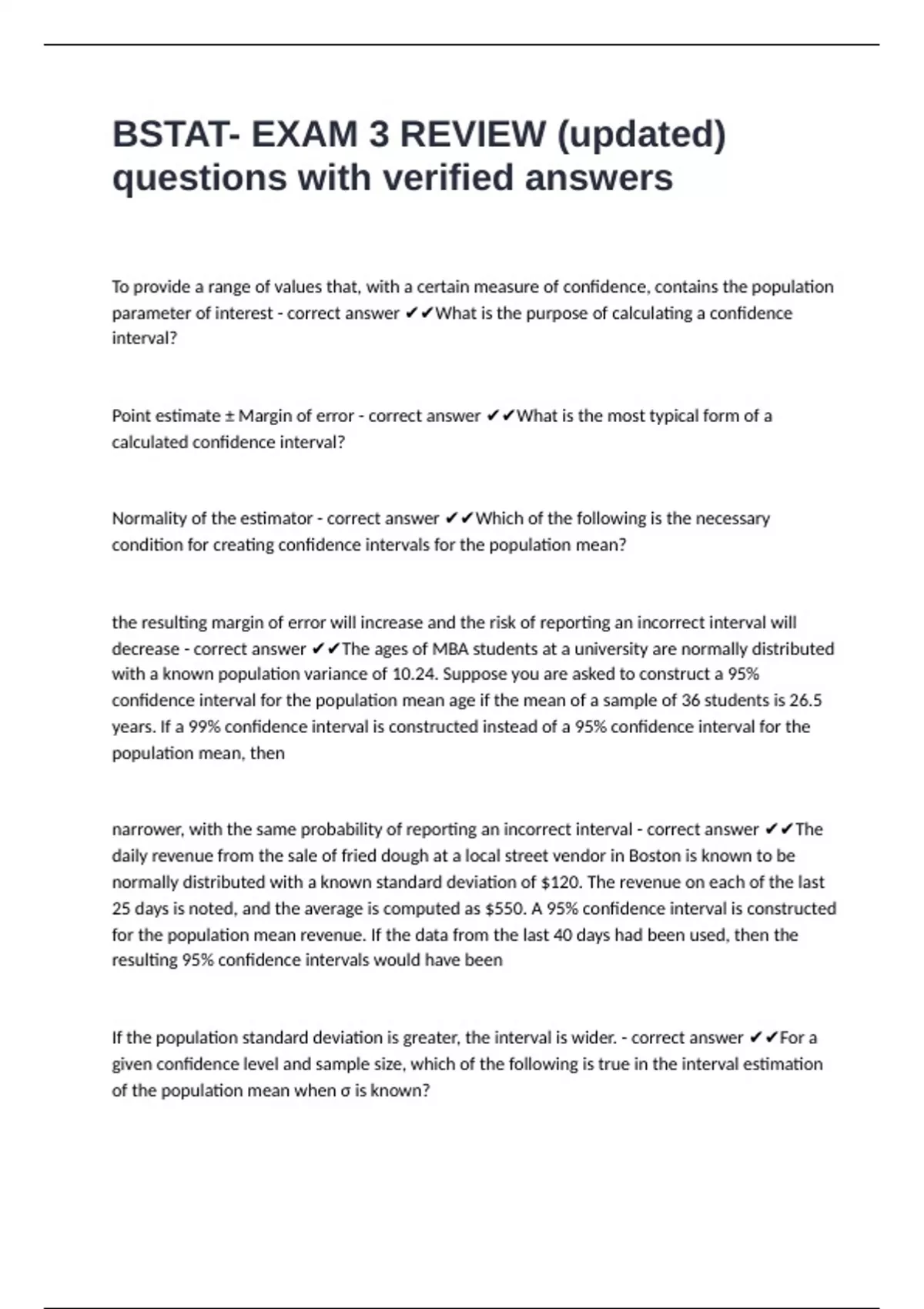 BSTAT- EXAM 3 REVIEW (updated) questions with verified answers

To provide a range of values that, with a certain measure of confidence, contains the population parameter of interest - correct answer ✔✔What is the purpose of calculating a confidence interval?

Point estimate ± Margin of error - correct answer ✔✔What is the most typical form of a calculated confidence interval?

Normality of the estimator - correct answer ✔✔Which of the following is the necessary condition for creating confidence intervals for the population mean?

the resulting margin of error will increase and the risk of reporting an incorrect interval will decrease - correct answer ✔✔The ages of MBA students at a university are normally distributed with a known population variance of 10.24. Suppose you are asked to construct a 95% confidence interval for the population mean age if the mean of a sample of 36 students is 26.5 years. If a 99% confidence interval is constructed instead of a 95% confidence interval for the population mean, then

narrower, with the same probability of reporting an incorrect interval - correct answer ✔✔The daily revenue from the sale of fried dough at a local street vendor in Boston is known to be normally distributed with a known standard deviation of $120. The revenue on each of the last 25 days is noted, and the average is computed as $550. A 95% confidence interval is constructed for the population mean revenue. If the data from the last 40 days had been used, then the resulting 95% confidence intervals would have been

If the population standard deviation is greater, the interval is wider. - correct answer ✔✔For a given confidence level and sample size, which of the following is true in the interval estimation of the population mean when σ is known?